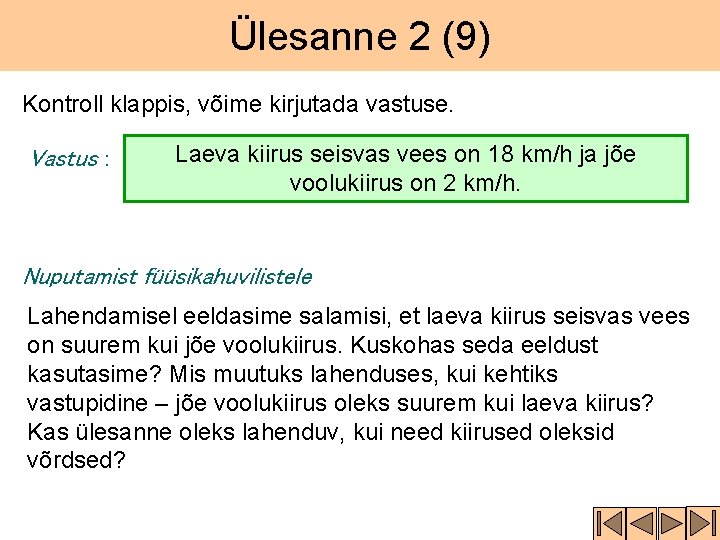 Ülesanne 2 (9)

Kontroll klappis, võime kirjutada vastuse.

Vastus :

Laeva kiirus seisvas vees on 18 km/h ja jõe voolukiirus on 2 km/h.

Nuputamist füüsikahuvilistele

Lahendamisel eeldasime salamisi, et laeva kiirus seisvas vees on suurem kui jõe voolukiirus. Kuskohas seda eeldust kasutasime? Mis muutuks lahenduses, kui kehtiks vastupidine – jõe voolukiirus oleks suurem kui laeva kiirus? Kas ülesanne oleks lahenduv, kui need kiirused oleksid võrdsed?